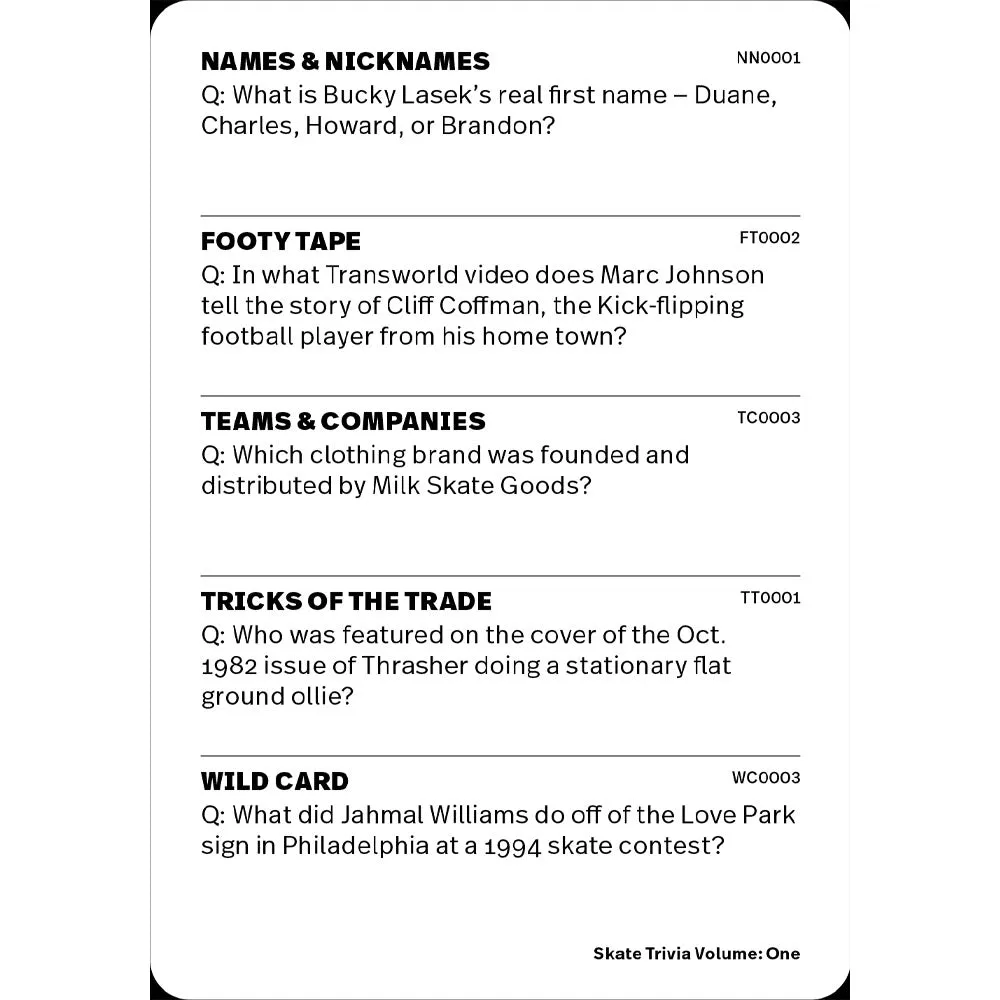 NAMES & NICKNAMES NN0001
Q: What is Bucky Lasek's real first name – Duane, Charles, Howard, or Brandon?

FOOTY TAPE FT0002
Q: In what Transworld video does Marc Johnson tell the story of Cliff Coffman, the Kick-flipping football player from his home town?

TEAMS & COMPANIES TC0003
Q: Which clothing brand was founded and distributed by Milk Skate Goods?

TRICKS OF THE TRADE TT0001
Q: Who was featured on the cover of the Oct. 1982 issue of Thrasher doing a stationary flat ground ollie?

WILD CARD WC0003
Q: What did Jahmal Williams do off of the Love Park sign in Philadelphia at a 1994 skate contest?

Skate Trivia Volume: One